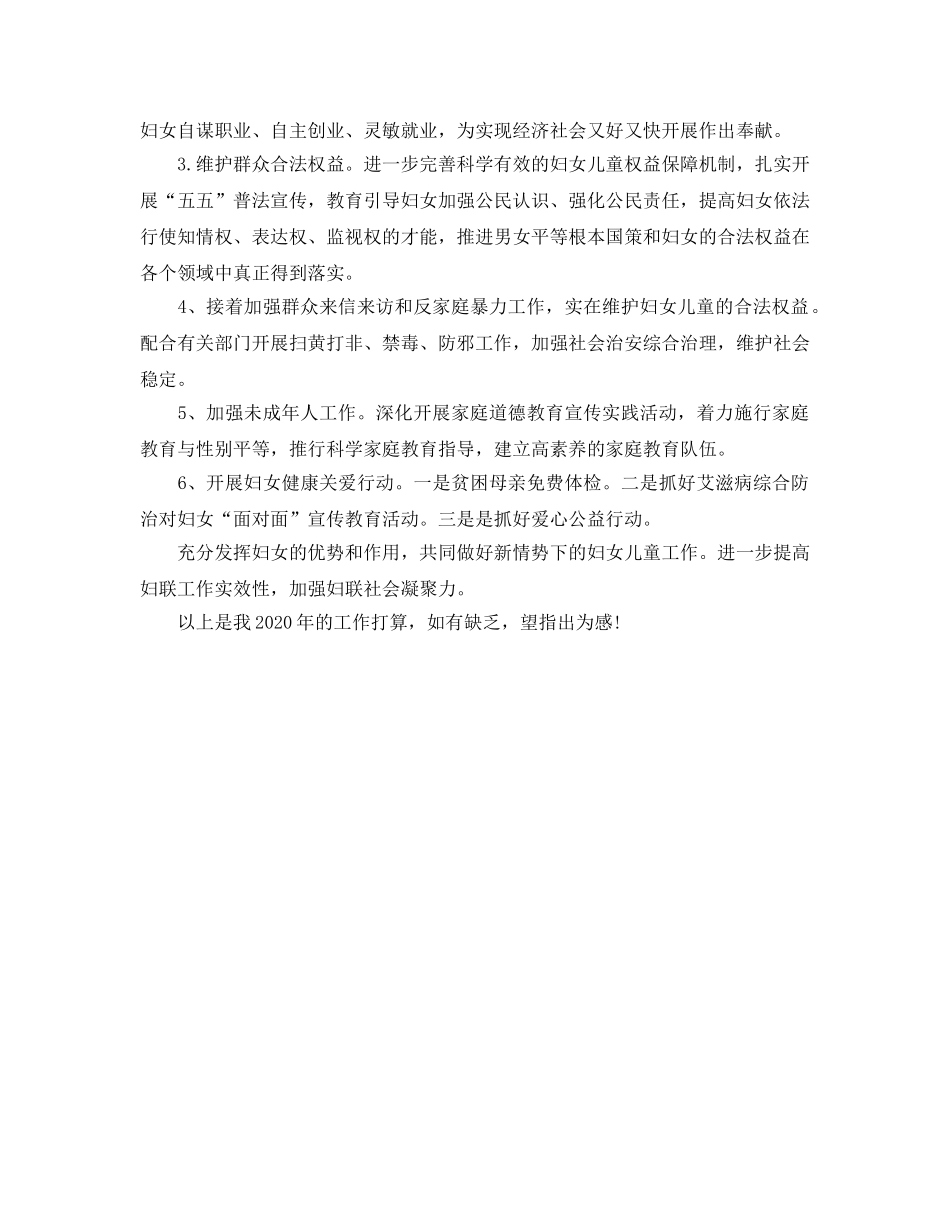 妇女自谋职业、自主创业、灵敏就业，为实现经济社会又好又快开展作出奉献。

3.维护群众合法权益。进一步完善科学有效的妇女儿童权益保障机制，扎实开展“五五”普法宣传，教育引导妇女加强公民认识、强化公民责任，提高妇女依法行使知情权、表达权、监视权的才能，推进男女平等根本国策和妇女的合法权益在各个领域中真正得到落实。

4、接着加强群众来信来访和反家庭暴力工作，实在维护妇女儿童的合法权益。配合有关部门开展扫黄打非、禁毒、防邪工作，加强社会治安综合治理，维护社会稳定。

5、加强未成年人工作。深化开展家庭道德教育宣传实践活动，着力施行家庭教育与性别平等，推行科学家庭教育指导，建立高素养的家庭教育队伍。

6、开展妇女健康关爱行动。一是贫困母亲免费体检。二是抓好艾滋病综合防治对妇女“面对面”宣传教育活动。三是是抓好爱心公益行动。

充分发挥妇女的优势和作用，共同做好新情势下的妇女儿童工作。进一步提高妇联工作实效性，加强妇联社会凝聚力。

以上是我2020年的工作打算，如有缺乏，望指出为感!